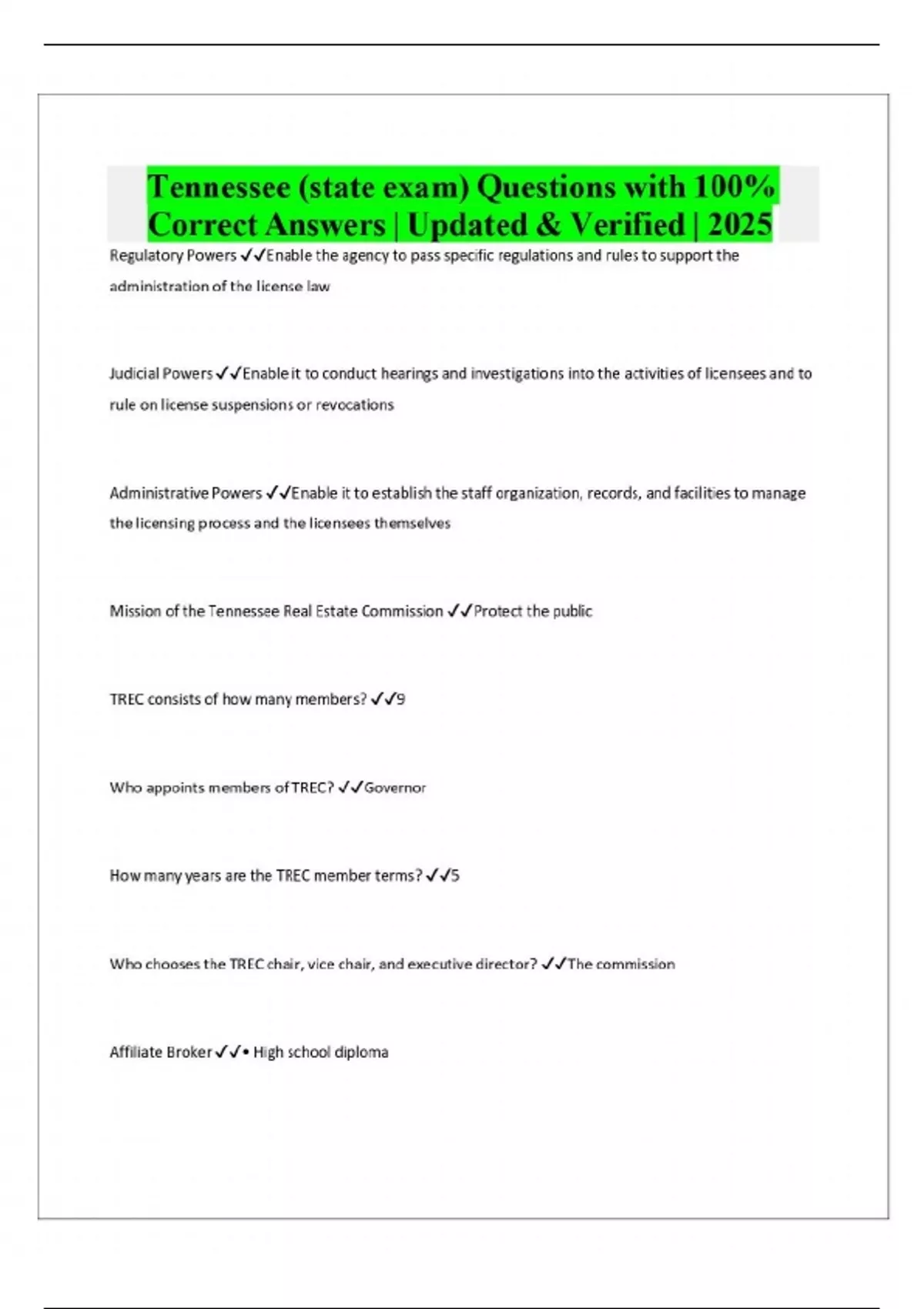 Tennessee (state exam) Questions with 100% Correct Answers | Updated & Verified | 2025

Regulatory Powers ✓✓Enable the agency to pass specific regulations and rules to support the administration of the license law

Judicial Powers ✓✓Enable it to conduct hearings and investigations into the activities of licensees and to rule on license suspensions or revocations

Administrative Powers ✓✓Enable it to establish the staff organization, records, and facilities to manage the licensing process and the licensees themselves

Mission of the Tennessee Real Estate Commission ✓✓Protect the public

TREC consists of how many members? ✓✓9

Who appoints members of TREC? ✓✓Governor

How many years are the TREC member terms? ✓✓5

Who chooses the TREC chair, vice chair, and executive director? ✓✓The commission

Affiliate Broker ✓✓• High school diploma